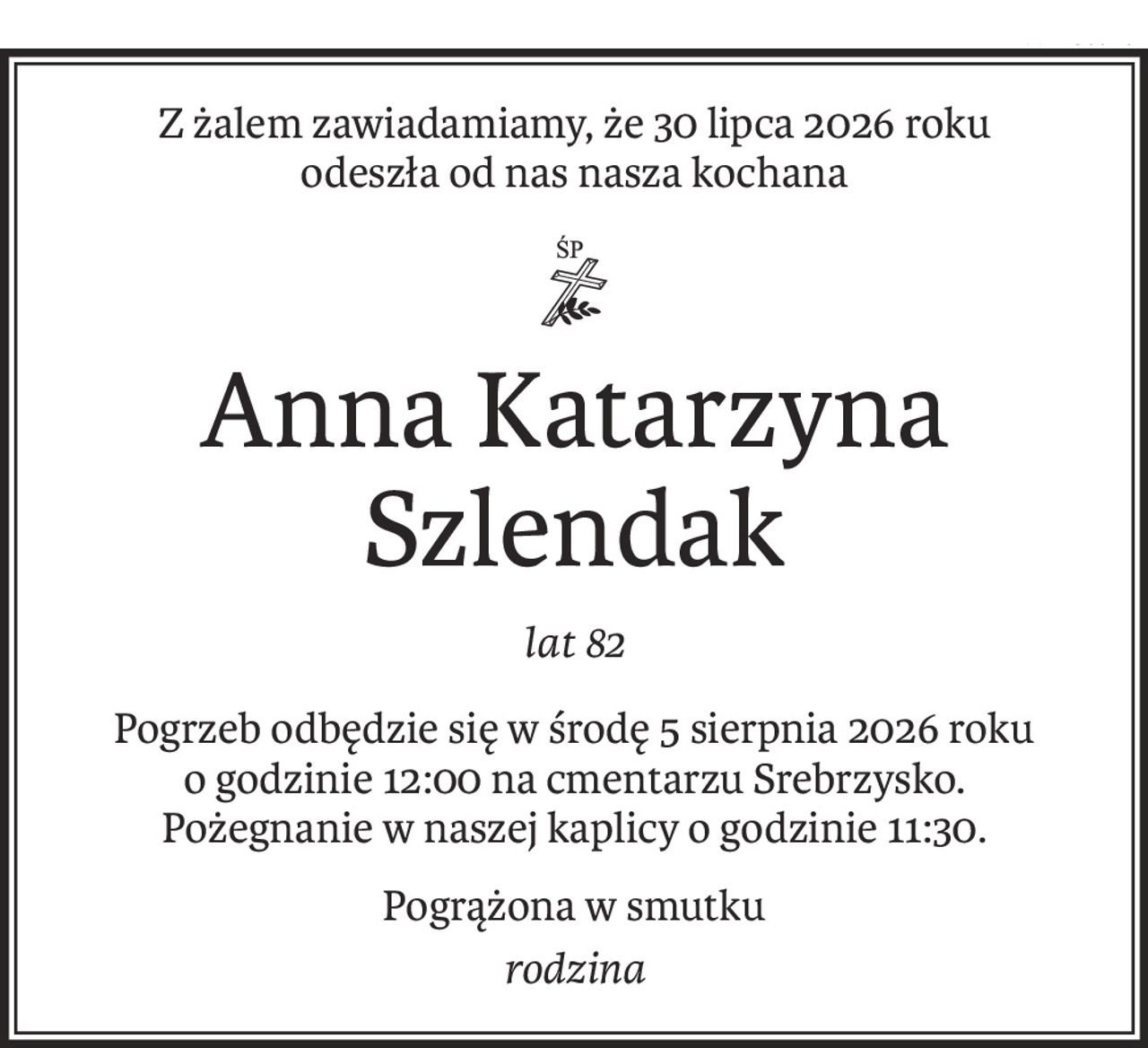 Z żalem zawiadamiamy, że 30 lipca 2026 roku odeszła od nas nasza kochana

ŚP

Anna Katarzyna Szlendak

lat 82

Pogrzeb odbędzie się w środę 5 sierpnia 2026 roku o godzinie 12:00 na cmentarzu Srebrzysko. Pożegnanie w naszej kaplicy o godzinie 11:30.

Pogrążona w smutku
rodzina